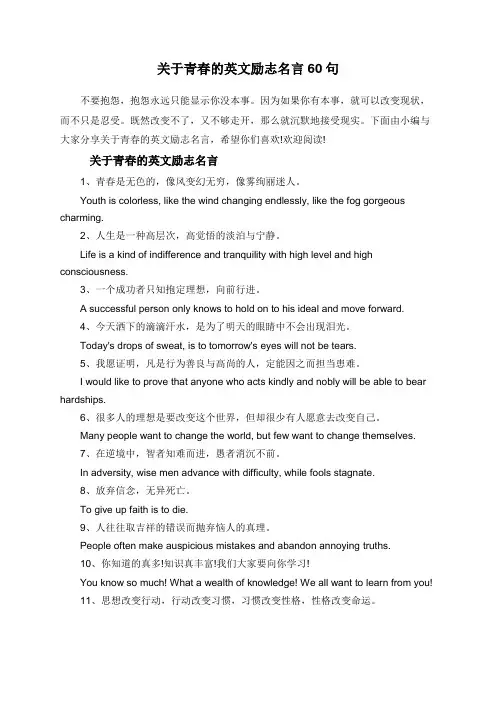 关于青春的英文励志名言 60 句

不要抱怨，抱怨永远只能显示你没本事。因为如果你有本事，就可以改变现状，而不只是忍受。既然改变不了，又不够走开，那么就沉默地接受现实。下面由小编与大家分享关于青春的英文励志名言，希望你们喜欢!欢迎阅读!

关于青春的英文励志名言

1、青春是无色的，像风变幻无穷，像雾绚丽迷人。

Youth is colorless, like the wind changing endlessly, like the fog gorgeous charming.

2、人生是一种高层次，高觉悟的淡泊与宁静。

Life is a kind of indifference and tranquility with high level and high consciousness.

3、一个成功者只知抱定理想，向前行进。

A successful person only knows to hold on to his ideal and move forward.

4、今天洒下的滴滴汗水，是为了明天的眼睛中不会出现泪光。

Today's drops of sweat, is to tomorrow's eyes will not be tears.

5、我愿证明，凡是行为善良与高尚的人，定能因之而担当患难。

I would like to prove that anyone who acts kindly and nobly will be able to bear hardships.

6、很多人的理想是要改变这个世界，但却很少有人愿意去改变自己。

Many people want to change the world, but few want to change themselves.

7、在逆境中，智者知难而进，愚者消沉不前。

In adversity, wise men advance with difficulty, while fools stagnate.

8、放弃信念，无异死亡。

To give up faith is to die.

9、人往往取吉祥的错误而抛弃恼人的真理。

People often make auspicious mistakes and abandon annoying truths.

10、你知道的真多!知识真丰富!我们大家要向你学习!

You know so much! What a wealth of knowledge! We all want to learn from you!

11、思想改变行动，行动改变习惯，习惯改变性格，性格改变命运。